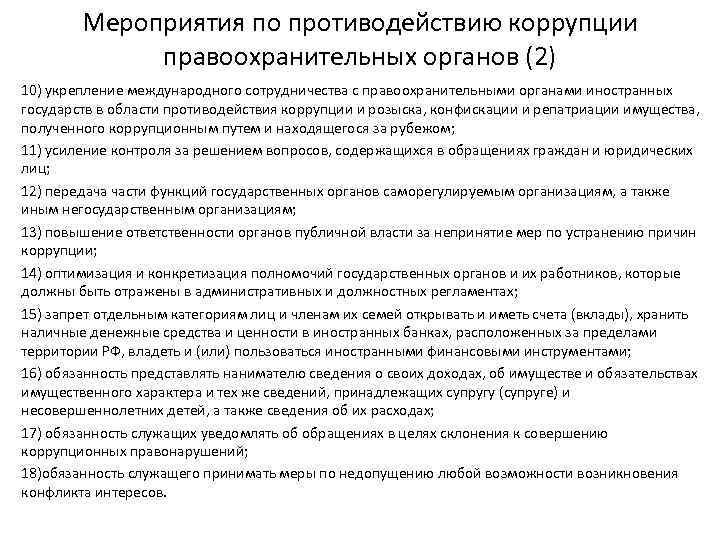 Мероприятия по противодействию коррупции правоохранительных органов (2)

10) укрепление международного сотрудничества с правоохранительными органами иностранных государств в области противодействия коррупции и розыска, конфискации и репатриации имущества, полученного коррупционным путем и находящегося за рубежом;

11) усиление контроля за решением вопросов, содержащихся в обращениях граждан и юридических лиц;

12) передача части функций государственных органов саморегулируемым организациям, а также иным негосударственным организациям;

13) повышение ответственности органов публичной власти за непринятие мер по устранению причин коррупции;

14) оптимизация и конкретизация полномочий государственных органов и их работников, которые должны быть отражены в административных и должностных регламентах;

15) запрет отдельным категориям лиц и членам их семей открывать и иметь счета (вклады), хранить наличные денежные средства и ценности в иностранных банках, расположенных за пределами территории РФ, владеть и (или) пользоваться иностранными финансовыми инструментами;

16) обязанность представлять нанимателю сведения о своих доходах, об имуществе и обязательствах имущественного характера и тех же сведений, принадлежащих супругу (супруге) и несовершеннолетних детей, а также сведения об их расходах;

17) обязанность служащих уведомлять об обращениях в целях склонения к совершению коррупционных правонарушений;

18)обязанность служащего принимать меры по недопущению любой возможности возникновения конфликта интересов.